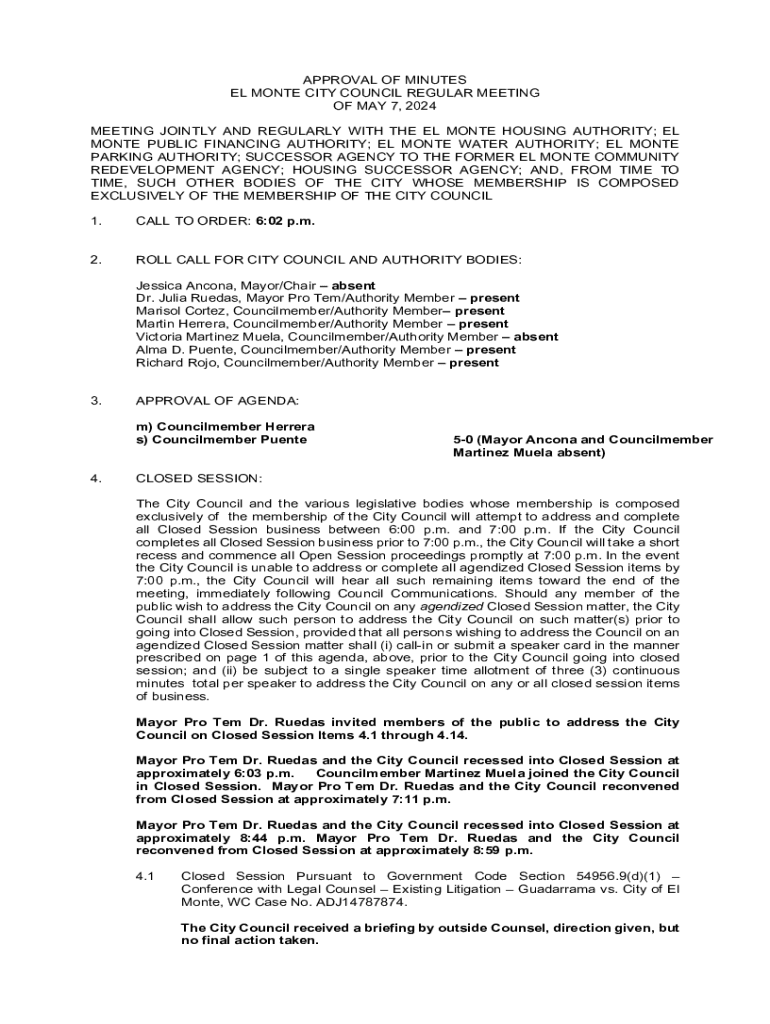 APPROVAL OF MINUTES
EL MONTE CITY COUNCIL REGULAR MEETING
OF MAY 7, 2024

MEETING JOINTLY AND REGULARLY WITH THE EL MONTE HOUSING AUTHORITY; EL MONTE PUBLIC FINANCING AUTHORITY; EL MONTE WATER AUTHORITY; EL MONTE PARKING AUTHORITY; SUCCESSOR AGENCY TO THE FORMER EL MONTE COMMUNITY REDEVELOPMENT AGENCY; HOUSING SUCCESSOR AGENCY; AND, FROM TIME TO TIME, SUCH OTHER BODIES OF THE CITY WHOSE MEMBERSHIP IS COMPOSED EXCLUSIVELY OF THE MEMBERSHIP OF THE CITY COUNCIL

1. CALL TO ORDER: 6:02 p.m.

2. ROLL CALL FOR CITY COUNCIL AND AUTHORITY BODIES:

Jessica Ancona, Mayor/Chair – absent
Dr. Julia Ruedas, Mayor Pro Tem/Authority Member – present
Marisol Cortez, Councilmember/Authority Member– present
Martin Herrera, Councilmember/Authority Member – present
Victoria Martinez Muela, Councilmember/Authority Member – absent
Alma D. Puente, Councilmember/Authority Member – present
Richard Rojo, Councilmember/Authority Member – present

3. APPROVAL OF AGENDA:

m) Councilmember Herrera
s) Councilmember Puente

5-0 (Mayor Ancona and Councilmember Martinez Muela absent)

4. CLOSED SESSION:

The City Council and the various legislative bodies whose membership is composed exclusively of the membership of the City Council will attempt to address and complete all Closed Session business between 6:00 p.m. and 7:00 p.m. If the City Council completes all Closed Session business prior to 7:00 p.m., the City Council will take a short recess and commence all Open Session proceedings promptly at 7:00 p.m. In the event the City Council is unable to address or complete all agendized Closed Session items by 7:00 p.m., the City Council will hear all such remaining items toward the end of the meeting, immediately following Council Communications. Should any member of the public wish to address the City Council on any agendized Closed Session matter, the City Council shall allow such person to address the City Council on such matter(s) prior to going into Closed Session, provided that all persons wishing to address the Council on an agendized Closed Session matter shall (i) call-in or submit a speaker card in the manner prescribed on page 1 of this agenda, above, prior to the City Council going into closed session; and (ii) be subject to a single speaker time allotment of three (3) continuous minutes total per speaker to address the City Council on any or all closed session items of business.

Mayor Pro Tem Dr. Ruedas invited members of the public to address the City Council on Closed Session Items 4.1 through 4.14.

Mayor Pro Tem Dr. Ruedas and the City Council recessed into Closed Session at approximately 6:03 p.m. Councilmember Martinez Muela joined the City Council in Closed Session. Mayor Pro Tem Dr. Ruedas and the City Council reconvened from Closed Session at approximately 7:11 p.m.

Mayor Pro Tem Dr. Ruedas and the City Council recessed into Closed Session at approximately 8:44 p.m. Mayor Pro Tem Dr. Ruedas and the City Council reconvened from Closed Session at approximately 8:59 p.m.

4.1 Closed Session Pursuant to Government Code Section 54956.9(d)(1) – Conference with Legal Counsel – Existing Litigation – Guadarrama vs. City of El Monte, WC Case No. ADJ14787874.

The City Council received a briefing by outside Counsel, direction given, but no final action taken.